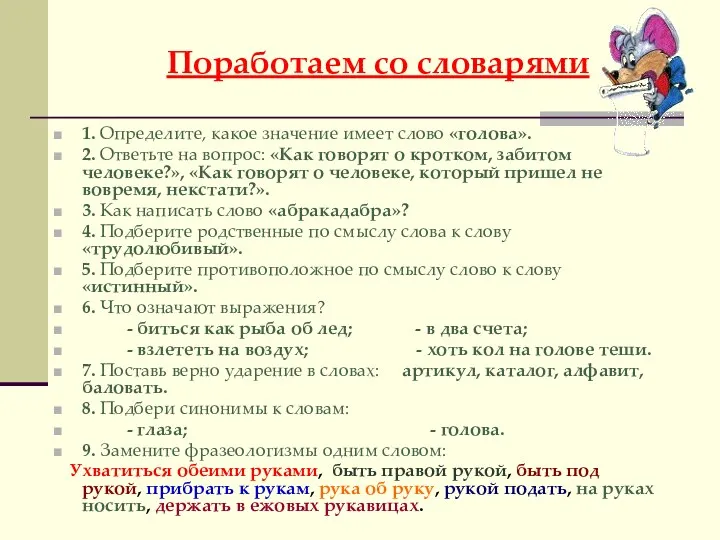 Поработаем со словарями

1. Определите, какое значение имеет слово «голова».

2. Ответьте на вопрос: «Как говорят о кротком, забитом человеке?», «Как говорят о человеке, который пришел не вовремя, некстати?».

3. Как написать слово «абракадабра»?

4. Подберите родственные по смыслу слова к слову «трудолюбивый».

5. Подберите противоположное по смыслу слово к слову «истинный».

6. Что означают выражения?

- биться как рыба об лед; - в два счета;

- взлететь на воздух; - хоть кол на голове теши.

7. Поставь верно ударение в словах: артикул, каталог, алфавит, баловать.

8. Подбери синонимы к словам:

- глаза; - голова.

9. Замените фразеологизмы одним словом:

Ухватиться обеими руками, быть правой рукой, быть под рукой, прибрать к рукам, рука об руку, рукой подать, на руках носить, держать в ежовых рукавицах.